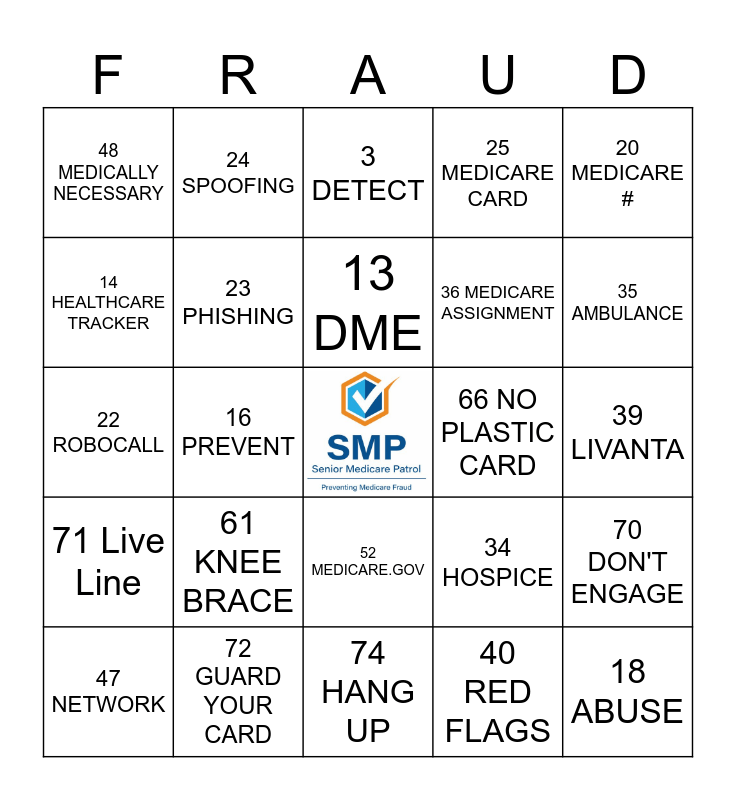 | F | R | A | U | D |
|---|---|---|---|---|
| 48 MEDICALLY NECESSARY | 24 SPOOFING | 3 DETECT | 25 MEDICARE CARD | 20 MEDICARE # |
| 14 HEALTHCARE TRACKER | 23 PHISHING | 13 DME | 36 MEDICARE ASSIGNMENT | 35 AMBULANCE |
| 22 ROBOCALL | 16 PREVENT | SMP Senior Medicare Patrol Preventing Medicare Fraud | 66 NO PLASTIC CARD | 39 LIVANTA |
| 71 Live Line | 61 KNEE BRACE | 52 MEDICARE.GOV | 34 HOSPICE | 70 DON'T ENGAGE |
| 47 NETWORK | 72 GUARD YOUR CARD | 74 HANG UP | 40 RED FLAGS | 18 ABUSE |